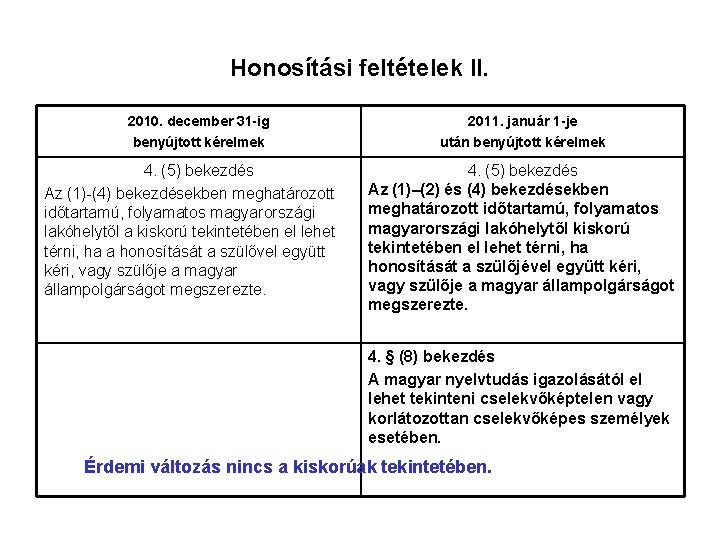 Honosítási feltételek II.

| 2010. december 31-ig benyújtott kérelmek | 2011. január 1-je után benyújtott kérelmek |
|---|---|
| 4. (5) bekezdés Az (1)-(4) bekezdésekben meghatározott időtartamú, folyamatos magyarországi lakóhelytől a kiskorú tekintetében el lehet térni, ha a honosítását a szülővel együtt kéri, vagy szülője a magyar állampolgárságot megszerezte. | 4. (5) bekezdés Az (1)–(2) és (4) bekezdésekben meghatározott időtartamú, folyamatos magyarországi lakóhelytől kiskorú tekintetében el lehet térni, ha honosítását a szülőjével együtt kéri, vagy szülője a magyar állampolgárságot megszerezte. |
| | 4. § (8) bekezdés A magyar nyelvtudás igazolásától el lehet tekinteni cselekvőképtelen vagy korlátozottan cselekvőképes személyek esetében. |

Érdemi változás nincs a kiskorúak tekintetében.